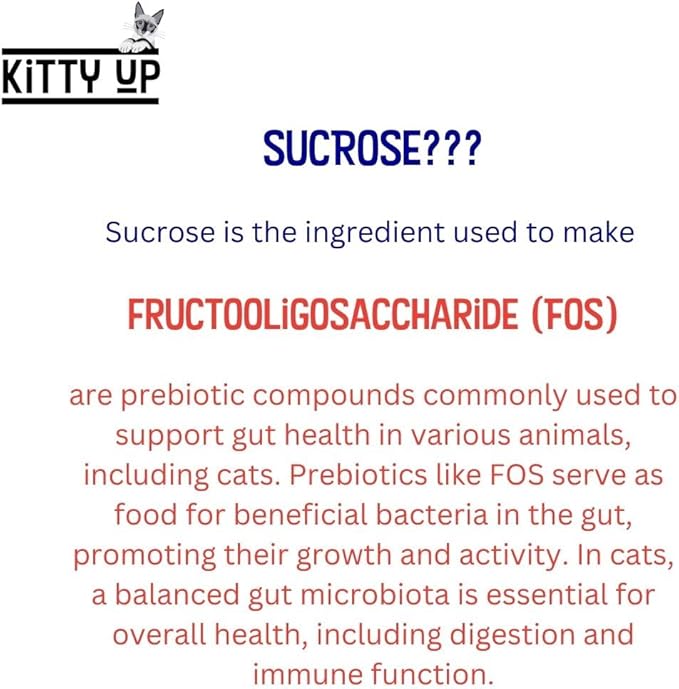 KiTTY UP

SUCROSE???

Sucrose is the ingredient used to make

FRUCTOOLiGOSACCHARiDE (FOS)

are prebiotic compounds commonly used to support gut health in various animals, including cats. Prebiotics like FOS serve as food for beneficial bacteria in the gut, promoting their growth and activity. In cats, a balanced gut microbiota is essential for overall health, including digestion and immune function.